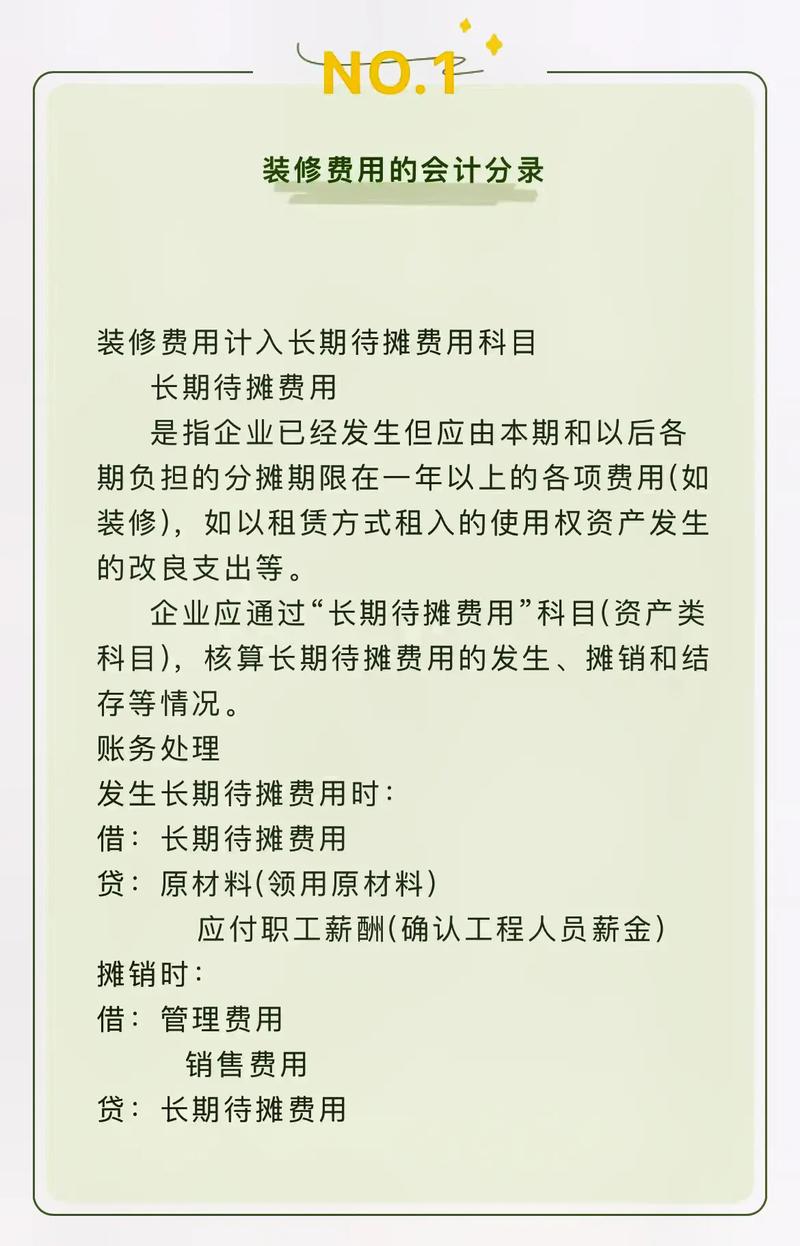 NO.1

装修费用的会计分录

装修费用计入长期待摊费用科目

长期待摊费用

是指企业已经发生但应由本期和以后各期负担的分摊期限在一年以上的各项费用(如装修)，如以租赁方式租入的使用权资产发生的改良支出等。

企业应通过“长期待摊费用”科目(资产类科目)，核算长期待摊费用的发生、摊销和结存等情况。

账务处理

发生长期待摊费用时：

借：长期待摊费用

贷：原材料(领用原材料)

应付职工薪酬(确认工程人员薪金)

摊销时：

借：管理费用

销售费用

贷：长期待摊费用